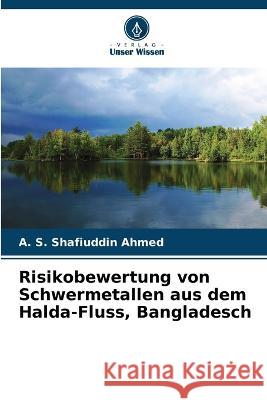 VERLAG
Unser Wissen

A. S. Shafiuddin Ahmed

Risikobewertung von Schwermetallen aus dem Halda-Fluss, Bangladesch

Kraina Książek